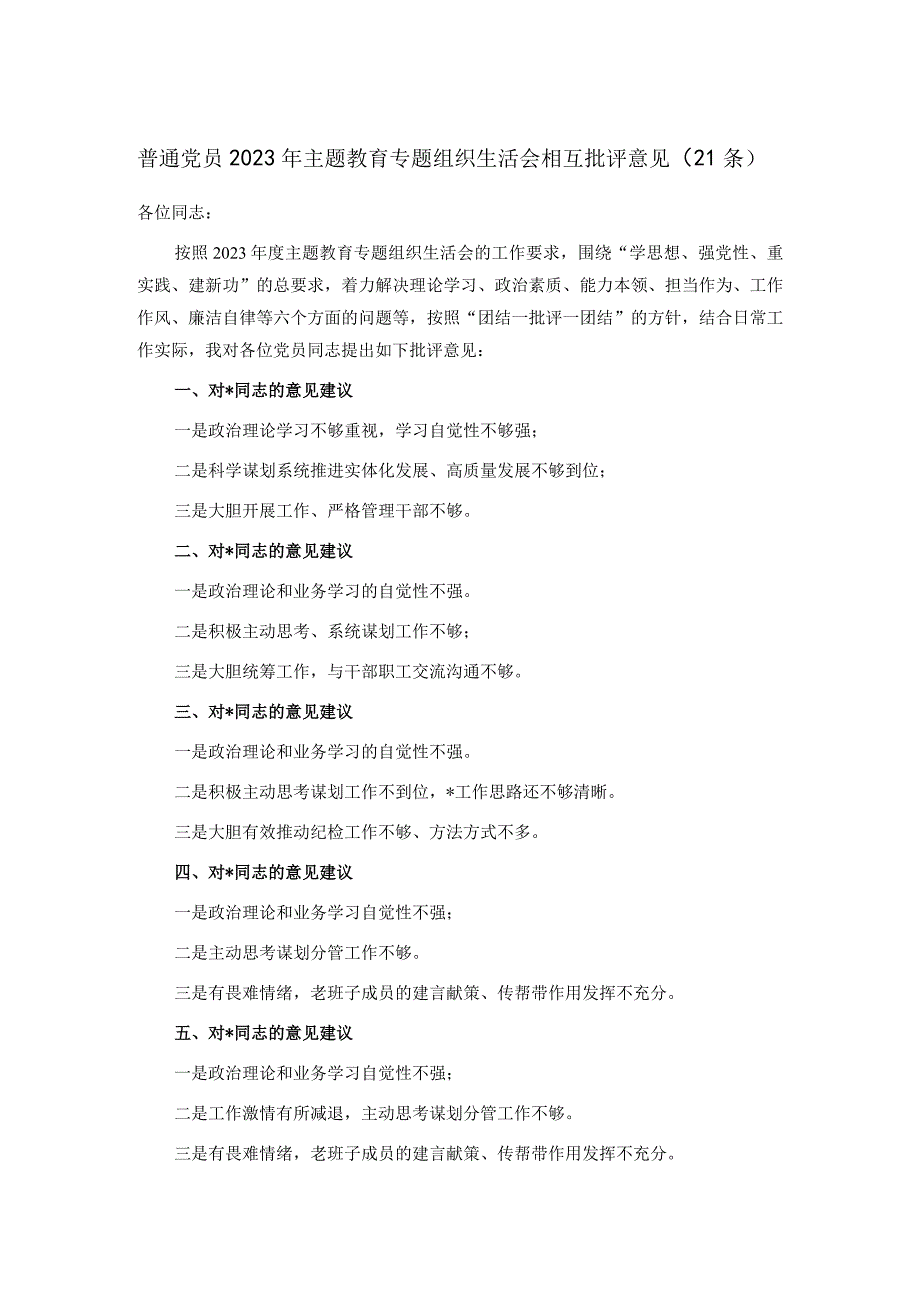 普通党员2023年主题教育专题组织生活会相互批评意见（21条）

各位同志：

按照2023年度主题教育专题组织生活会的工作要求，围绕“学思想、强党性、重实践、建新功”的总要求，着力解决理论学习、政治素质、能力本领、担当作为、工作作风、廉洁自律等六个方面的问题等，按照“团结一批评一团结”的方针，结合日常工作实际，我对各位党员同志提出如下批评意见：

一、对*同志的意见建议

一是政治理论学习不够重视，学习自觉性不够强；

二是科学谋划系统推进实体化发展、高质量发展不够到位；

三是大胆开展工作、严格管理干部不够。

二、对*同志的意见建议

一是政治理论和业务学习的自觉性不强。

二是积极主动思考、系统谋划工作不够；

三是大胆统筹工作，与干部职工交流沟通不够。

三、对*同志的意见建议

一是政治理论和业务学习的自觉性不强。

二是积极主动思考谋划工作不到位，*工作思路还不够清晰。

三是大胆有效推动纪检工作不够、方法方式不多。

四、对*同志的意见建议

一是政治理论和业务学习自觉性不强；

二是主动思考谋划分管工作不够。

三是有畏难情绪，老班子成员的建言献策、传帮带作用发挥不充分。

五、对*同志的意见建议

一是政治理论和业务学习自觉性不强；

二是工作激情有所减退，主动思考谋划分管工作不够。

三是有畏难情绪，老班子成员的建言献策、传帮带作用发挥不充分。